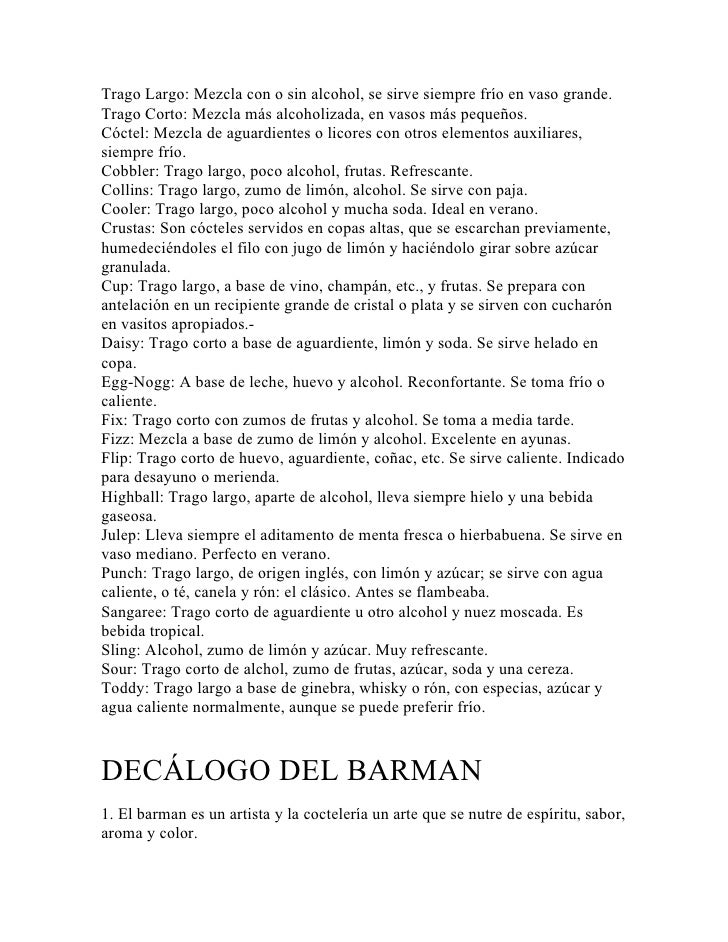 Trago Largo: Mezcla con o sin alcohol, se sirve siempre frío en vaso grande.
Trago Corto: Mezcla más alcoholizada, en vasos más pequeños.
Cóctel: Mezcla de aguardientes o licores con otros elementos auxiliares, siempre frío.
Cobbler: Trago largo, poco alcohol, frutas. Refrescante.
Collins: Trago largo, zumo de limón, alcohol. Se sirve con paja.
Cooler: Trago largo, poco alcohol y mucha soda. Ideal en verano.
Crustas: Son cócteles servidos en copas altas, que se escarchan previamente, humedeciéndoles el filo con jugo de limón y haciéndolo girar sobre azúcar granulada.
Cup: Trago largo, a base de vino, champán, etc., y frutas. Se prepara con antelación en un recipiente grande de cristal o plata y se sirven con cucharón en vasitos apropiados.-
Daisy: Trago corto a base de aguardiente, limón y soda. Se sirve helado en copa.
Egg-Nogg: A base de leche, huevo y alcohol. Reconfortante. Se toma frío o caliente.
Fix: Trago corto con zumos de frutas y alcohol. Se toma a media tarde.
Fizz: Mezcla a base de zumo de limón y alcohol. Excelente en ayunas.
Flip: Trago corto de huevo, aguardiente, coñac, etc. Se sirve caliente. Indicado para desayuno o merienda.
Highball: Trago largo, aparte de alcohol, lleva siempre hielo y una bebida gaseosa.
Julep: Lleva siempre el aditamento de menta fresca o hierbabuena. Se sirve en vaso mediano. Perfecto en verano.
Punch: Trago largo, de origen inglés, con limón y azúcar; se sirve con agua caliente, o té, canela y rón: el clásico. Antes se flambeaba.
Sangaree: Trago corto de aguardiente u otro alcohol y nuez moscada. Es bebida tropical.
Sling: Alcohol, zumo de limón y azúcar. Muy refrescante.
Sour: Trago corto de alchol, zumo de frutas, azúcar, soda y una cereza.
Toddy: Trago largo a base de ginebra, whisky o rón, con especias, azúcar y agua caliente normalmente, aunque se puede preferir frío.

DECÁLOGO DEL BARMAN

1. El barman es un artista y la coctelería un arte que se nutre de espíritu, sabor, aroma y color.